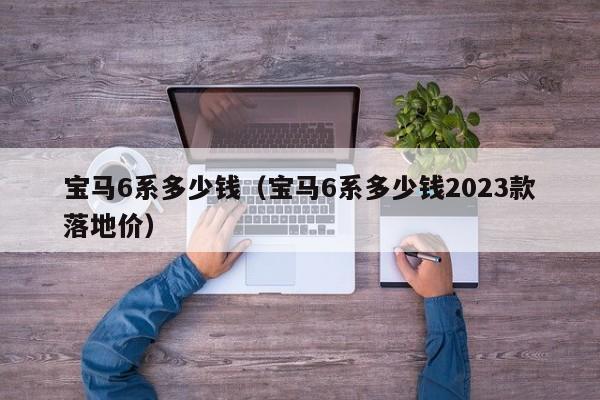 宝马6系多少钱（宝马6系多少钱2023款落地价）